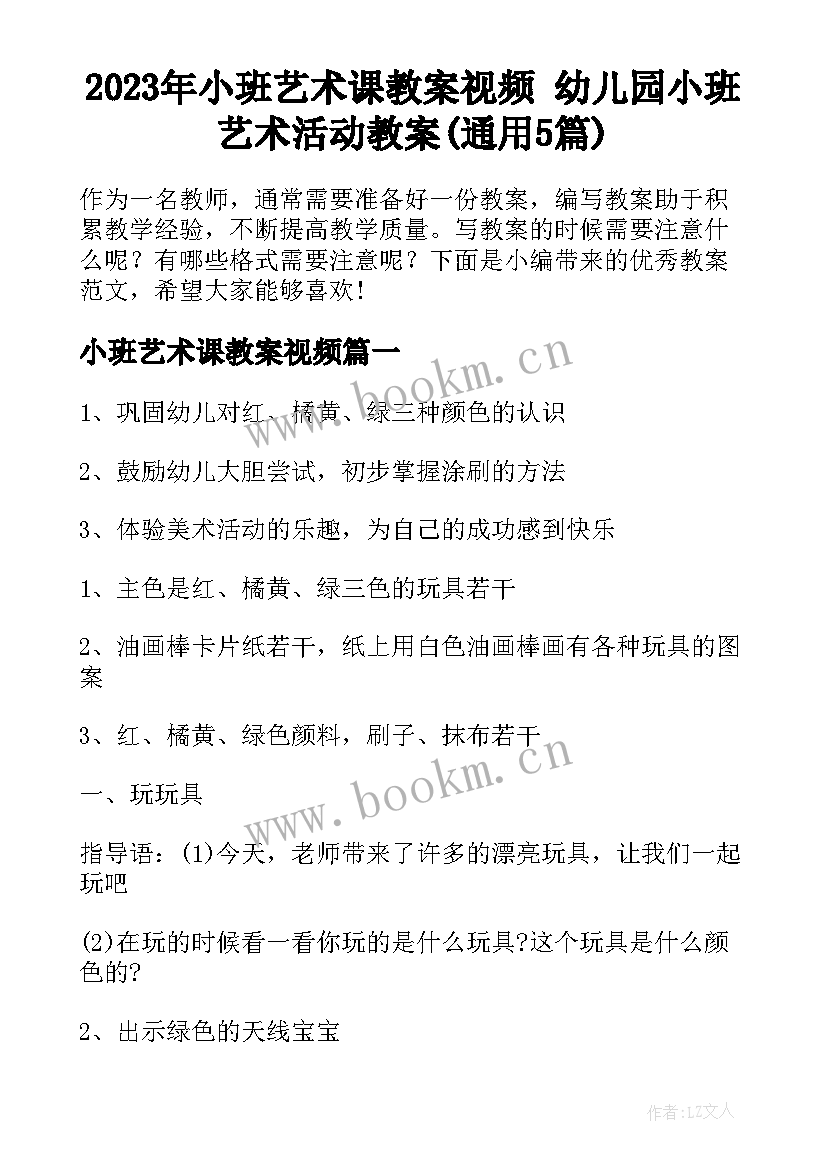 2023年小班艺术课教案视频 幼儿园小班艺术活动教案(通用5篇)

作为一名教师，通常需要准备好一份教案，编写教案助于积累教学经验，不断提高教学质量。写教案的时候需要注意什么呢？有哪些格式需要注意呢？下面是小编带来的优秀教案范文，希望大家能够喜欢！

小班艺术课教案视频篇一

www.bookm.cn

1、巩固幼儿对红、橘黄、绿三种颜色的认识

2、鼓励幼儿大胆尝试，初步掌握涂刷的方法

3、体验美术活动的乐趣，为自己的成功感到快乐

1、主色是红、橘黄、绿三色的玩具若干

2、油画棒卡片纸若干，纸上用白色油画棒画有各种玩具的图案

3、红、橘黄、绿色颜料，刷子、抹布若干

www.bookm.cn

一、玩玩具

指导语：(1)今天，老师带来了许多的漂亮玩具，让我们一起玩吧

(2)在玩的时候看一看你玩的是什么玩具?这个玩具是什么颜色的?

2、出示绿色的天线宝宝

作者：LZ文人